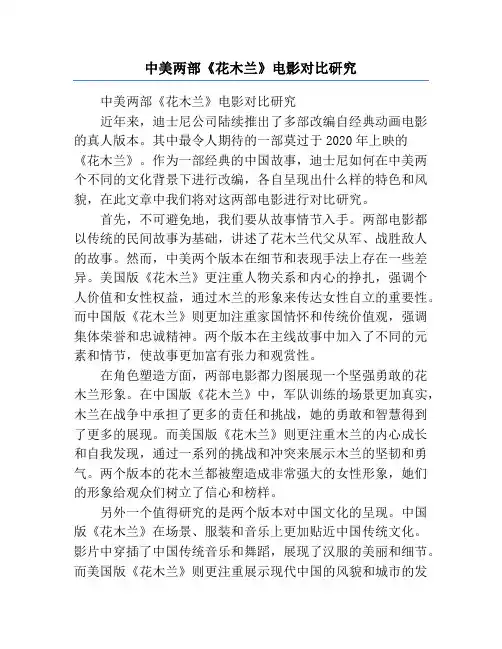 中美两部《花木兰》电影对比研究

中美两部《花木兰》电影对比研究

近年来，迪士尼公司陆续推出了多部改编自经典动画电影的真人版本。其中最令人期待的一部莫过于 2020 年上映的《花木兰》。作为一部经典的中国故事，迪士尼如何在中美两个不同的文化背景下进行改编，各自呈现出什么样的特色和风貌，在此文章中我们将对这两部电影进行对比研究。

首先，不可避免地，我们要从故事情节入手。两部电影都以传统的民间故事为基础，讲述了花木兰代父从军、战胜敌人的故事。然而，中美两个版本在细节和表现手法上存在一些差异。美国版《花木兰》更注重人物关系和内心的挣扎，强调个人价值和女性权益，通过木兰的形象来传达女性自立的重要性。而中国版《花木兰》则更加注重家国情怀和传统价值观，强调集体荣誉和忠诚精神。两个版本在主线故事中加入了不同的元素和情节，使故事更加富有张力和观赏性。

在角色塑造方面，两部电影都力图展现一个坚强勇敢的花木兰形象。在中国版《花木兰》中，军队训练的场景更加真实，木兰在战争中承担了更多的责任和挑战，她的勇敢和智慧得到了更多的展现。而美国版《花木兰》则更注重木兰的内心成长和自我发现，通过一系列的挑战和冲突来展示木兰的坚韧和勇气。两个版本的花木兰都被塑造成非常强大的女性形象，她们的形象给观众们树立了信心和榜样。

另外一个值得研究的是两个版本对中国文化的呈现。中国版《花木兰》在场景、服装和音乐上更加贴近中国传统文化。影片中穿插了中国传统音乐和舞蹈，展现了汉服的美丽和细节。而美国版《花木兰》则更注重展示现代中国的风貌和城市的发